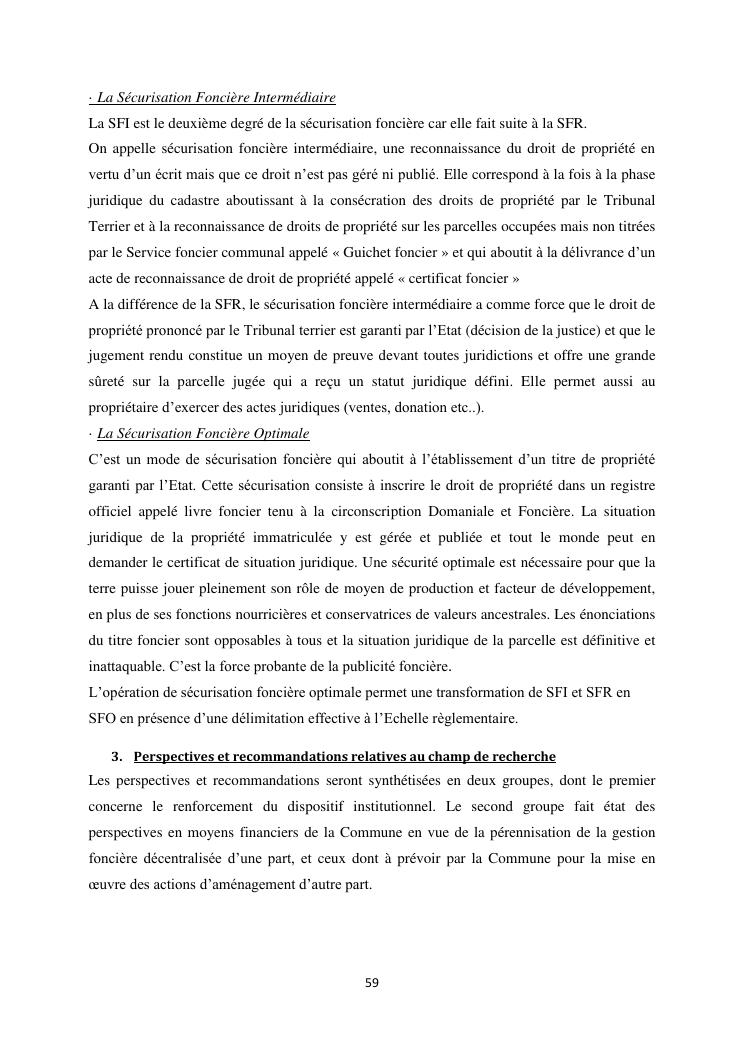 · La Sécurisation Foncière Intermédiaire

La SFI est le deuxième degré de la sécurisation foncière car elle fait suite à la SFR.

On appelle sécurisation foncière intermédiaire, une reconnaissance du droit de propriété en vertu d'un écrit mais que ce droit n'est pas géré ni publié. Elle correspond à la fois à la phase juridique du cadastre aboutissant à la consécration des droits de propriété par le Tribunal Terrier et à la reconnaissance de droits de propriété sur les parcelles occupées mais non titrées par le Service foncier communal appelé « Guichet foncier » et qui aboutit à la délivrance d'un acte de reconnaissance de droit de propriété appelé « certificat foncier »

A la différence de la SFR, le sécurisation foncière intermédiaire a comme force que le droit de propriété prononcé par le Tribunal terrier est garanti par l'Etat (décision de la justice) et que le jugement rendu constitue un moyen de preuve devant toutes juridictions et offre une grande sûreté sur la parcelle jugée qui a reçu un statut juridique défini. Elle permet aussi au propriétaire d'exercer des actes juridiques (ventes, donation etc..).

· La Sécurisation Foncière Optimale

C'est un mode de sécurisation foncière qui aboutit à l'établissement d'un titre de propriété garanti par l'Etat. Cette sécurisation consiste à inscrire le droit de propriété dans un registre officiel appelé livre foncier tenu à la circonscription Domaniale et Foncière. La situation juridique de la propriété immatriculée y est gérée et publiée et tout le monde peut en demander le certificat de situation juridique. Une sécurité optimale est nécessaire pour que la terre puisse jouer pleinement son rôle de moyen de production et facteur de développement, en plus de ses fonctions nourricières et conservatrices de valeurs ancestrales. Les énonciations du titre foncier sont opposables à tous et la situation juridique de la parcelle est définitive et inattaquable. C'est la force probante de la publicité foncière.

L'opération de sécurisation foncière optimale permet une transformation de SFI et SFR en SFO en présence d'une délimitation effective à l'Echelle règlementaire.

3. Perspectives et recommandations relatives au champ de recherche

Les perspectives et recommandations seront synthétisées en deux groupes, dont le premier concerne le renforcement du dispositif institutionnel. Le second groupe fait état des perspectives en moyens financiers de la Commune en vue de la pérennisation de la gestion foncière décentralisée d'une part, et ceux dont à prévoir par la Commune pour la mise en œuvre des actions d'aménagement d'autre part.

59